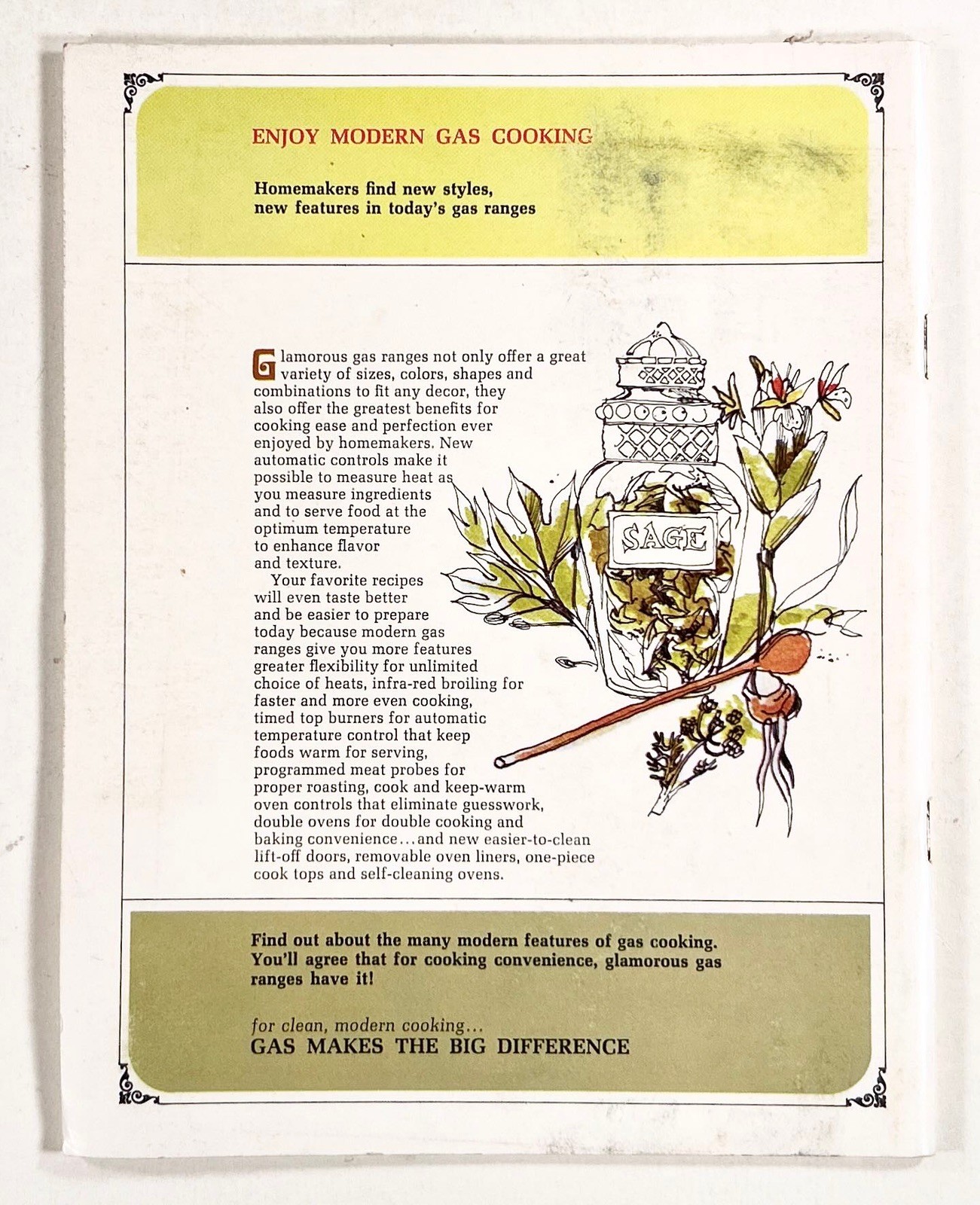 ENJOY MODERN GAS COOKING

Homemakers find new styles, new features in today's gas ranges

Glamorous gas ranges not only offer a great variety of sizes, colors, shapes and combinations to fit any decor, they also offer the greatest benefits for cooking ease and perfection ever enjoyed by homemakers. New automatic controls make it possible to measure heat as you measure ingredients and to serve food at the optimum temperature to enhance flavor and texture.

Your favorite recipes will even taste better and be easier to prepare today because modern gas ranges give you more features greater flexibility for unlimited choice of heats, infra-red broiling for faster and more even cooking, timed top burners for automatic temperature control that keep foods warm for serving, programmed meat probes for proper roasting, cook and keep-warm oven controls that eliminate guesswork, double ovens for double cooking and baking convenience…and new easier-to-clean lift-off doors, removable oven liners, one-piece cook tops and self-cleaning ovens.

SAGE

Find out about the many modern features of gas cooking. You'll agree that for cooking convenience, glamorous gas ranges have it!

for clean, modern cooking…
GAS MAKES THE BIG DIFFERENCE